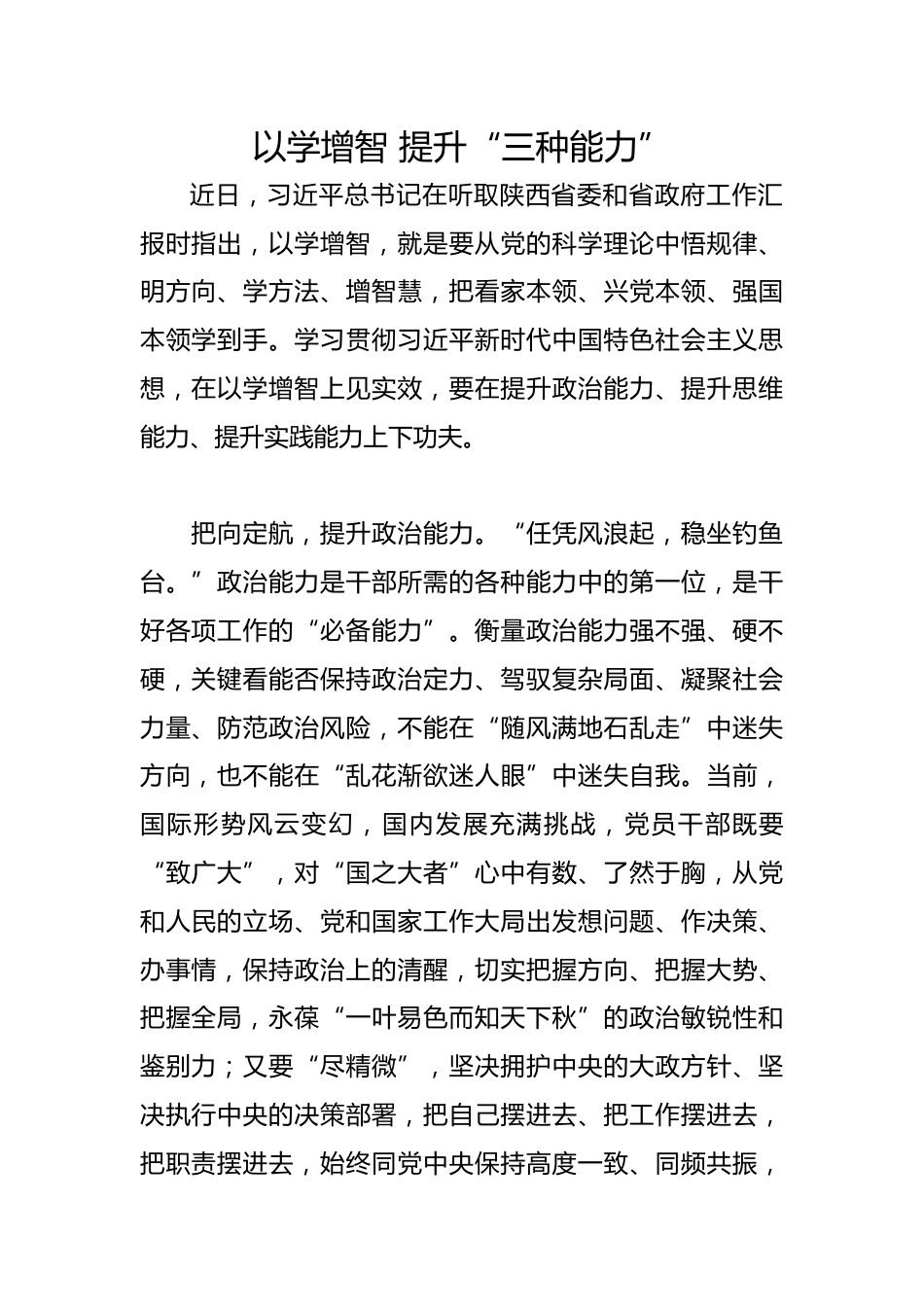 以学增智 提升“三种能力”

近日，习近平总书记在听取陕西省委和省政府工作汇报时指出，以学增智，就是要从党的科学理论中悟规律、明方向、学方法、增智慧，把看家本领、兴党本领、强国本领学到手。学习贯彻习近平新时代中国特色社会主义思想，在以学增智上见实效，要在提升政治能力、提升思维能力、提升实践能力上下功夫。

把向定航，提升政治能力。“任凭风浪起，稳坐钓鱼台。”政治能力是干部所需的各种能力中的第一位，是干好各项工作的“必备能力”。衡量政治能力强不强、硬不硬，关键看能否保持政治定力、驾驭复杂局面、凝聚社会力量、防范政治风险，不能在“随风满地石乱走”中迷失方向，也不能在“乱花渐欲迷人眼”中迷失自我。当前，国际形势风云变幻，国内发展充满挑战，党员干部既要“致广大”，对“国之大者”心中有数、了然于胸，从党和人民的立场、党和国家工作大局出发想问题、作决策、办事情，保持政治上的清醒，切实把握方向、把握大势、把握全局，永葆“一叶易色而知天下秋”的政治敏锐性和鉴别力；又要“尽精微”，坚决拥护中央的大政方针、坚决执行中央的决策部署，把自己摆进去、把工作摆进去，把职责摆进去，始终同党中央保持高度一致、同频共振，